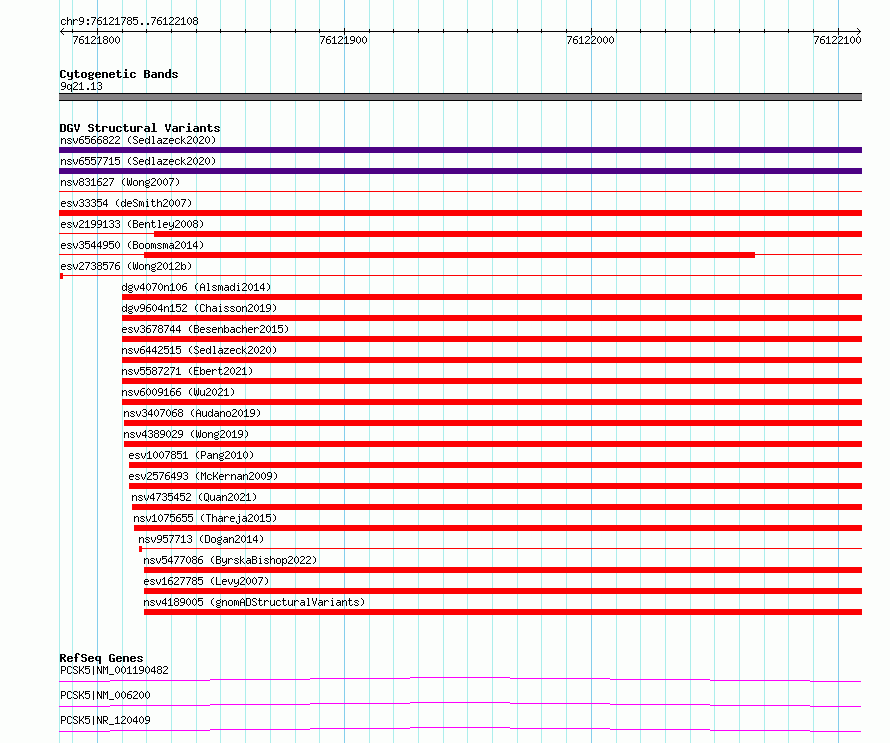 chr9:76121785..76122108

76121800 76121900 76122000 76122100

Cytogenetic Bands
9q21.13

DGV Structural Variants
nsv6566822 (Sedlazeck2020)
nsv6557715 (Sedlazeck2020)
nsv831627 (Wong2007)
esv33354 (deSmith2007)
esv2199133 (Bentley2008)
esv3544950 (Boomsma2014)
esv2738576 (Wong2012b)
dgv4070n106 (Alsmadi2014)
dgv9604n152 (Chaisson2019)
esv3678744 (Besenbacher2015)
nsv6442515 (Sedlazeck2020)
nsv5587271 (Ebert2021)
nsv6009166 (Wu2021)
nsv3407068 (Audano2019)
nsv4389029 (Wong2019)
esv1007851 (Pang2010)
esv2576493 (McKernan2009)
nsv4735452 (Quan2021)
nsv1075655 (Thareja2015)
nsv957713 (Dogan2014)
nsv5477086 (ByrskaBishop2022)
esv1627785 (Levy2007)
nsv4189005 (gnomADStructuralVariants)

RefSeq Genes
PCSK5|NM_001190482
PCSK5|NM_006200
PCSK5|NR_120409